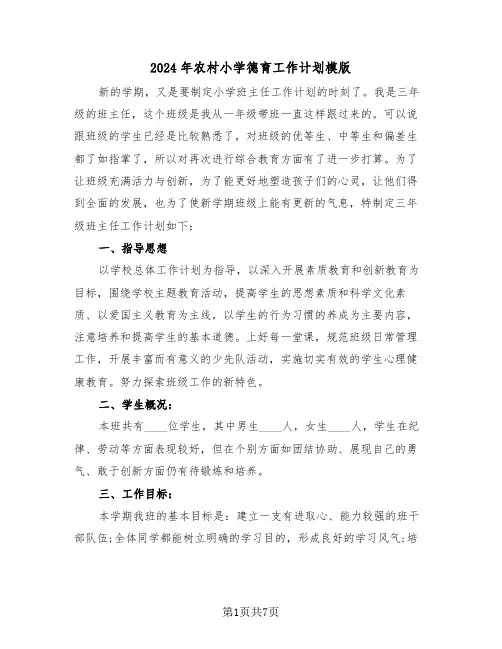 2024年农村小学德育工作计划模版

新的学期，又是要制定小学班主任工作计划的时刻了。我是三年级的班主任，这个班级是我从一年级带班一直这样跟过来的。可以说跟班级的学生已经是比较熟悉了，对班级的优等生、中等生和偏差生都了如指掌了，所以对再次进行综合教育方面有了进一步打算。为了让班级充满活力与创新，为了能更好地塑造孩子们的心灵，让他们得到全面的发展，也为了使新学期班级上能有更新的气息，特制定三年级班主任工作计划如下：

一、指导思想

以学校总体工作计划为指导，以深入开展素质教育和创新教育为目标，围绕学校主题教育活动，提高学生的思想素质和科学文化素质、以爱国主义教育为主线，以学生的行为习惯的养成为主要内容，注意培养和提高学生的基本道德。上好每一堂课，规范班级日常管理工作，开展丰富而有意义的少先队活动，实施切实有效的学生心理健康教育。努力探索班级工作的新特色。

二、学生概况：

本班共有____位学生，其中男生____人，女生____人，学生在纪律、劳动等方面表现较好，但在个别方面如团结协助、展现自己的勇气、敢于创新方面仍有待锻炼和培养。

三、工作目标：

本学期我班的基本目标是：建立一支有进取心、能力较强的班干部队伍;全体同学都能树立明确的学习目的，形成良好的学习风气;培

第1页共7页